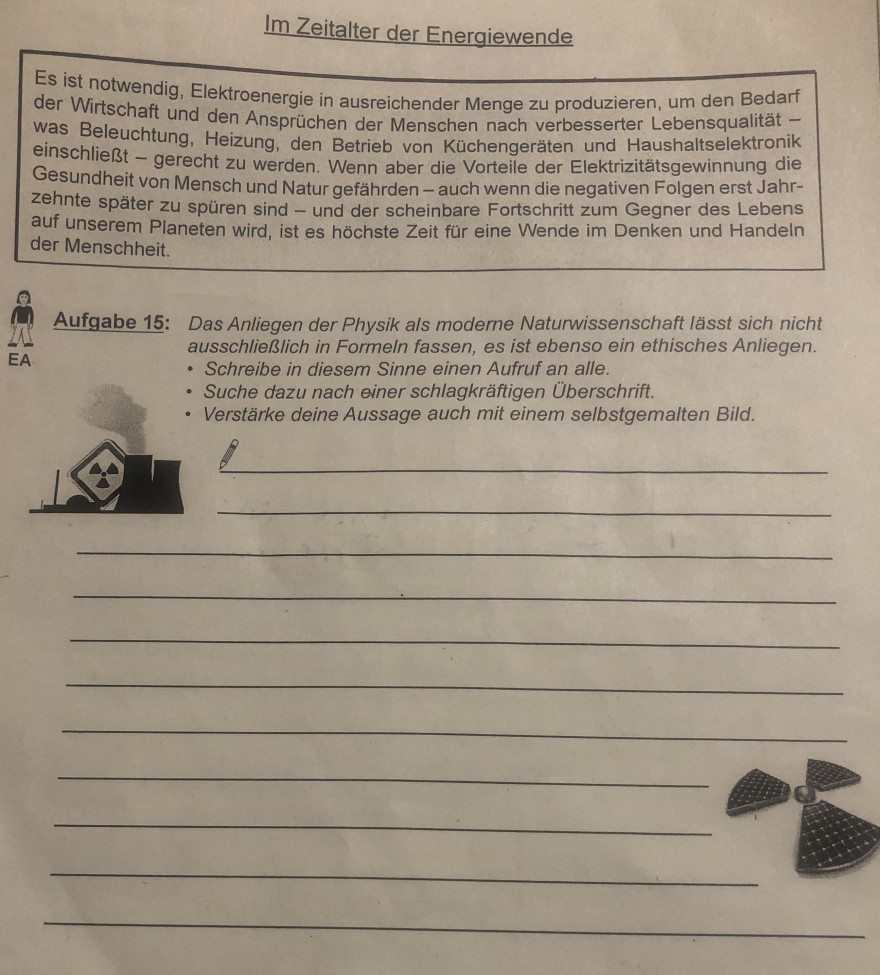 Im Zeitalter der Energiewende

Es ist notwendig, Elektroenergie in ausreichender Menge zu produzieren, um den Bedarf der Wirtschaft und den Ansprüchen der Menschen nach verbesserter Lebensqualität – was Beleuchtung, Heizung, den Betrieb von Küchengeräten und Haushaltselektronik einschließt – gerecht zu werden. Wenn aber die Vorteile der Elektrizitätsgewinnung die Gesundheit von Mensch und Natur gefährden – auch wenn die negativen Folgen erst Jahrzehnte später zu spüren sind – und der scheinbare Fortschritt zum Gegner des Lebens auf unserem Planeten wird, ist es höchste Zeit für eine Wende im Denken und Handeln der Menschheit.

EA

Aufgabe 15: Das Anliegen der Physik als moderne Naturwissenschaft lässt sich nicht ausschließlich in Formeln fassen, es ist ebenso ein ethisches Anliegen.
• Schreibe in diesem Sinne einen Aufruf an alle.
• Suche dazu nach einer schlagkräftigen Überschrift.
• Verstärke deine Aussage auch mit einem selbstgemalten Bild.